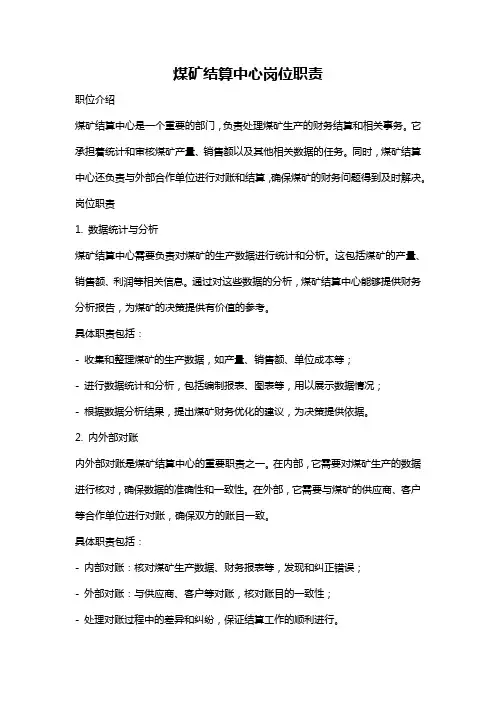 煤矿结算中心岗位职责

职位介绍

煤矿结算中心是一个重要的部门，负责处理煤矿生产的财务结算和相关事务。它承担着统计和审核煤矿产量、销售额以及其他相关数据的任务。同时，煤矿结算中心还负责与外部合作单位进行对账和结算，确保煤矿的财务问题得到及时解决。

岗位职责

1. 数据统计与分析

煤矿结算中心需要负责对煤矿的生产数据进行统计和分析。这包括煤矿的产量、销售额、利润等相关信息。通过对这些数据的分析，煤矿结算中心能够提供财务分析报告，为煤矿的决策提供有价值的参考。

具体职责包括：

- 收集和整理煤矿的生产数据，如产量、销售额、单位成本等；

- 进行数据统计和分析，包括编制报表、图表等，用以展示数据情况；

- 根据数据分析结果，提出煤矿财务优化的建议，为决策提供依据。

2. 内外部对账

内外部对账是煤矿结算中心的重要职责之一。在内部，它需要对煤矿生产的数据进行核对，确保数据的准确性和一致性。在外部，它需要与煤矿的供应商、客户等合作单位进行对账，确保双方的账目一致。

具体职责包括：

- 内部对账：核对煤矿生产数据、财务报表等，发现和纠正错误；

- 外部对账：与供应商、客户等对账，核对账目的一致性；

- 处理对账过程中的差异和纠纷，保证结算工作的顺利进行。